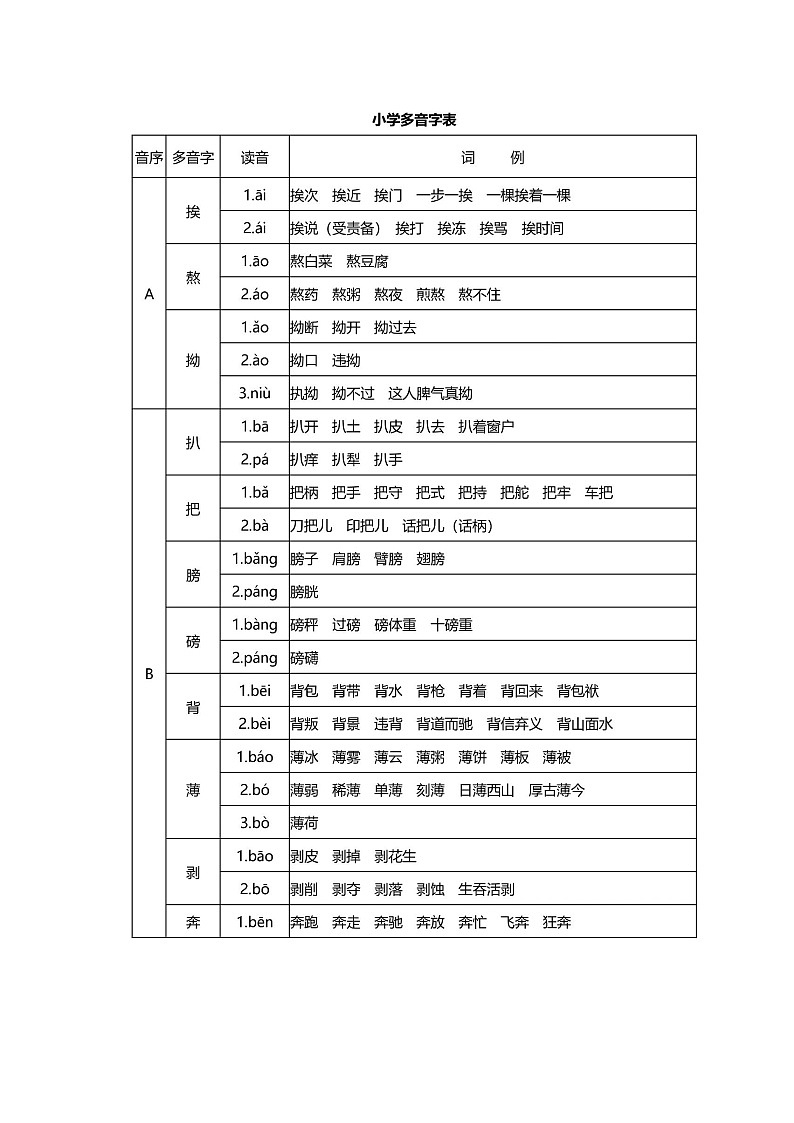 小学多音字表

| 音序 | 多音字 | 读音 | 词　　例 |
|---|---|---|---|
| A | 挨 | 1.āi | 挨次　挨近　挨门　一步一挨　一棵挨着一棵 |
| | | 2.ái | 挨说（受责备）　挨打　挨冻　挨骂　挨时间 |
| | 熬 | 1.āo | 熬白菜　熬豆腐 |
| | | 2.áo | 熬药　熬粥　熬夜　煎熬　熬不住 |
| | 拗 | 1.ǎo | 拗断　拗开　拗过去 |
| | | 2.ào | 拗口　违拗 |
| | | 3.niù | 执拗　拗不过　这人脾气真拗 |
| B | 扒 | 1.bā | 扒开　扒土　扒皮　扒去　扒着窗户 |
| | | 2.pá | 扒痒　扒犁　扒手 |
| | 把 | 1.bǎ | 把柄　把手　把守　把式　把持　把舵　把牢　车把 |
| | | 2.bà | 刀把儿　印把儿　话把儿（话柄） |
| | 膀 | 1.bǎng | 膀子　肩膀　臂膀　翅膀 |
| | | 2.páng | 膀胱 |
| | 磅 | 1.bàng | 磅秤　过磅　磅体重　十磅重 |
| | | 2.páng | 磅礴 |
| | 背 | 1.bēi | 背包　背带　背水　背枪　背着　背回来　背包袱 |
| | | 2.bèi | 背叛　背景　违背　背道而驰　背信弃义　背山面水 |
| | 薄 | 1.báo | 薄冰　薄雾　薄云　薄粥　薄饼　薄板　薄被 |
| | | 2.bó | 薄弱　稀薄　单薄　刻薄　日薄西山　厚古薄今 |
| | | 3.bò | 薄荷 |
| | 剥 | 1.bāo | 剥皮　剥掉　剥花生 |
| | | 2.bō | 剥削　剥夺　剥落　剥蚀　生吞活剥 |
| | 奔 | 1.bēn | 奔跑　奔走　奔驰　奔放　奔忙　飞奔　狂奔 |